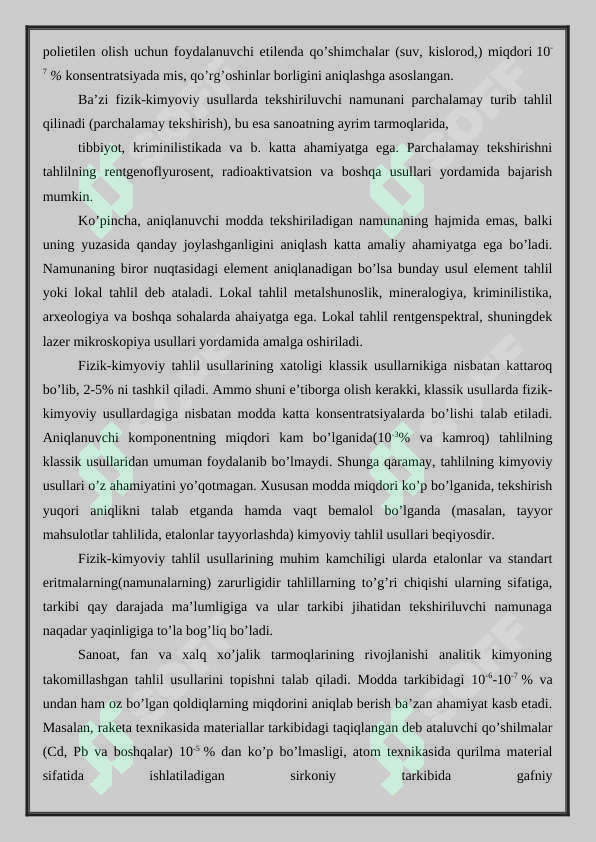 polietilen olish uchun foydalanuvchi etilenda qo'shimchalar (suv, kislorod,) miqdori $10^{-7}$ % konsentratsiyada mis, qo'rg'oshinlar borligini aniqlashga asoslangan.

Ba'zi fizik-kimyoviy usullarda tekshiriluvchi namunani parchalamay turib tahlil qilinadi (parchalamay tekshirish), bu esa sanoatning ayrim tarmoqlarida,

tibbiyot, kriminilistikada va b. katta ahamiyatga ega. Parchalamay tekshirishni tahlilning rentgenoflyurosent, radioaktivatsion va boshqa usullari yordamida bajarish mumkin.

Ko'pincha, aniqlanuvchi modda tekshiriladigan namunaning hajmida emas, balki uning yuzasida qanday joylashganligini aniqlash katta amaliy ahamiyatga ega bo'ladi. Namunaning biror nuqtasidagi element aniqlanadigan bo'lsa bunday usul element tahlil yoki lokal tahlil deb ataladi. Lokal tahlil metalshunoslik, mineralogiya, kriminilistika, arxeologiya va boshqa sohalarda ahaiyatga ega. Lokal tahlil rentgenspektral, shuningdek lazer mikroskopiya usullari yordamida amalga oshiriladi.

Fizik-kimyoviy tahlil usullarining xatoligi klassik usullarnikiga nisbatan kattaroq bo'lib, 2-5% ni tashkil qiladi. Ammo shuni e'tiborga olish kerakki, klassik usullarda fizik-kimyoviy usullardagiga nisbatan modda katta konsentratsiyalarda bo'lishi talab etiladi. Aniqlanuvchi komponentning miqdori kam bo'lganida($10^{-3}$% va kamroq) tahlilning klassik usullaridan umuman foydalanib bo'lmaydi. Shunga qaramay, tahlilning kimyoviy usullari o'z ahamiyatini yo'qotmagan. Xususan modda miqdori ko'p bo'lganida, tekshirish yuqori aniqlikni talab etganda hamda vaqt bemalol bo'lganda (masalan, tayyor mahsulotlar tahlilida, etalonlar tayyorlashda) kimyoviy tahlil usullari beqiyosdir.

Fizik-kimyoviy tahlil usullarining muhim kamchiligi ularda etalonlar va standart eritmalarning(namunalarning) zarurligidir tahlillarning to'g'ri chiqishi ularning sifatiga, tarkibi qay darajada ma'lumligiga va ular tarkibi jihatidan tekshiriluvchi namunaga naqadar yaqinligiga to'la bog'liq bo'ladi.

Sanoat, fan va xalq xo'jalik tarmoqlarining rivojlanishi analitik kimyoning takomillashgan tahlil usullarini topishni talab qiladi. Modda tarkibidagi $10^{-6}$-$10^{-7}$ % va undan ham oz bo'lgan qoldiqlarning miqdorini aniqlab berish ba'zan ahamiyat kasb etadi. Masalan, raketa texnikasida materiallar tarkibidagi taqiqlangan deb ataluvchi qo'shilmalar (Cd, Pb va boshqalar) $10^{-5}$ % dan ko'p bo'lmasligi, atom texnikasida qurilma material sifatida ishlatiladigan sirkoniy tarkibida gafniy